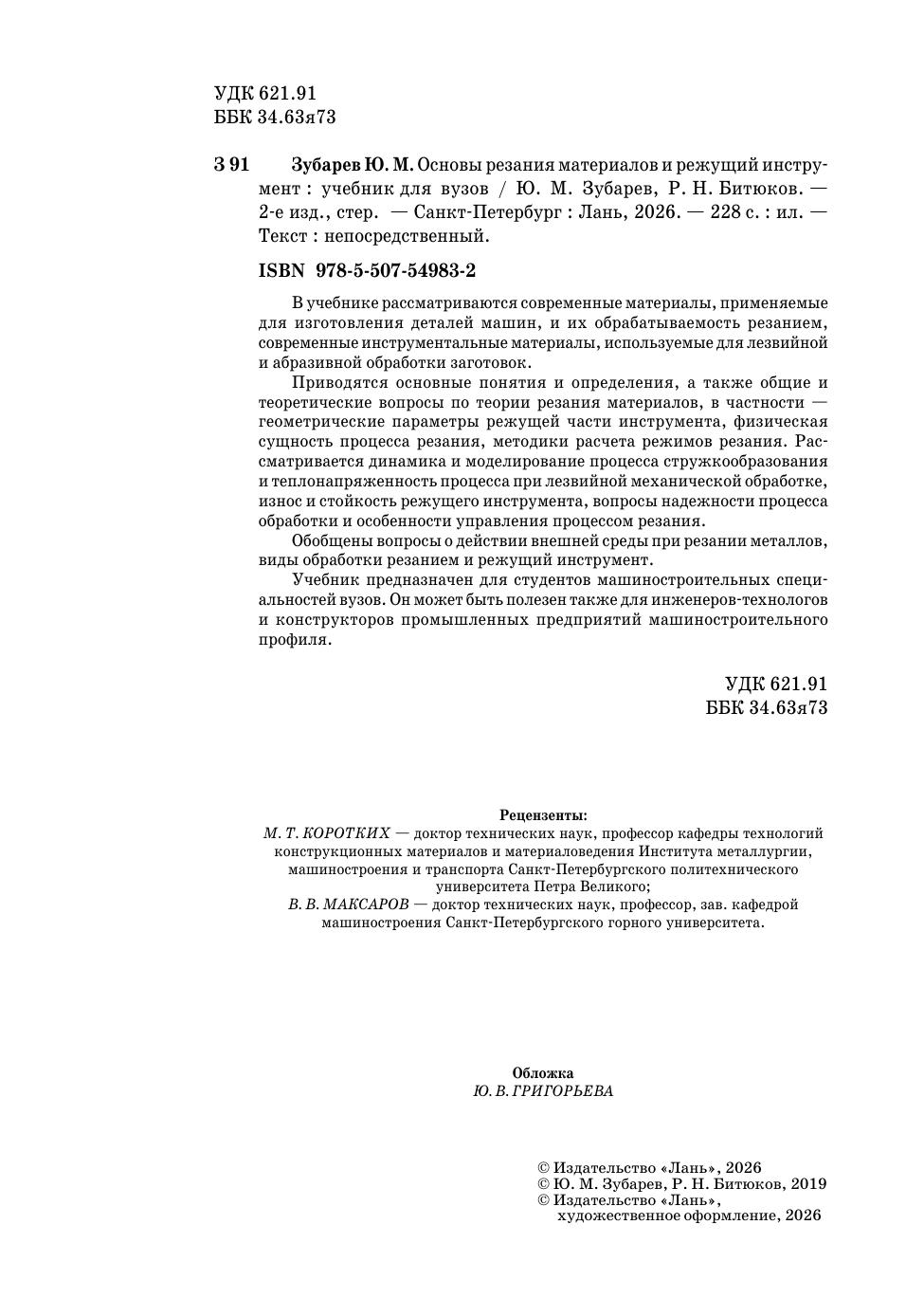 УДК 621.91
ББК 34.63я73

З 91 Зубарев Ю. М. Основы резания материалов и режущий инструмент : учебник для вузов / Ю. М. Зубарев, Р. Н. Битюков. — 2-е изд., стер. — Санкт-Петербург : Лань, 2026. — 228 с. : ил. — Текст : непосредственный.

ISBN 978-5-507-54983-2

В учебнике рассматриваются современные материалы, применяемые для изготовления деталей машин, и их обрабатываемость резанием, современные инструментальные материалы, используемые для лезвийной и абразивной обработки заготовок.

Приводятся основные понятия и определения, а также общие и теоретические вопросы по теории резания материалов, в частности — геометрические параметры режущей части инструмента, физическая сущность процесса резания, методики расчета режимов резания. Рассматривается динамика и моделирование процесса стружкообразования и теплонапряженность процесса при лезвийной механической обработке, износ и стойкость режущего инструмента, вопросы надежности процесса обработки и особенности управления процессом резания.

Обобщены вопросы о действии внешней среды при резании металлов, виды обработки резанием и режущий инструмент.

Учебник предназначен для студентов машиностроительных специальностей вузов. Он может быть полезен также для инженеров-технологов и конструкторов промышленных предприятий машиностроительного профиля.

УДК 621.91
ББК 34.63я73

Рецензенты:
М. Т. КОРОТКИХ — доктор технических наук, профессор кафедры технологий конструкционных материалов и материаловедения Института металлургии, машиностроения и транспорта Санкт-Петербургского политехнического университета Петра Великого;
В. В. МАКСАРОВ — доктор технических наук, профессор, зав. кафедрой машиностроения Санкт-Петербургского горного университета.

Обложка
Ю. В. ГРИГОРЬЕВА

© Издательство «Лань», 2026
© Ю. М. Зубарев, Р. Н. Битюков, 2019
© Издательство «Лань», художественное оформление, 2026